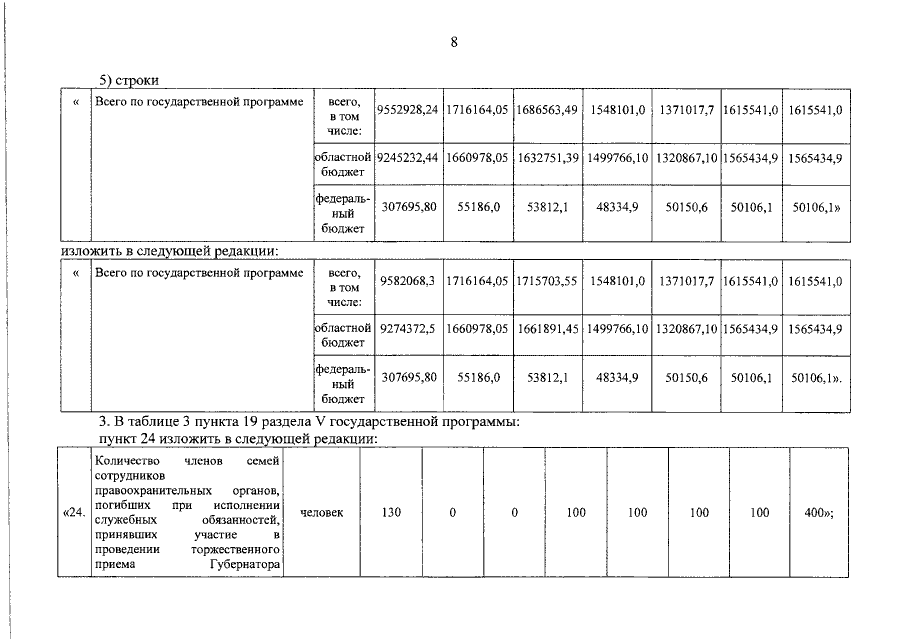 8

5) строки

| « | Всего по государственной программе | всего, в том числе: | 9552928,24 | 1716164,05 | 1686563,49 | 1548101,0 | 1371017,7 | 1615541,0 | 1615541,0 |
|---|---|---|---|---|---|---|---|---|---|
| | | областной бюджет | 9245232,44 | 1660978,05 | 1632751,39 | 1499766,10 | 1320867,10 | 1565434,9 | 1565434,9 |
| | | федеральный бюджет | 307695,80 | 55186,0 | 53812,1 | 48334,9 | 50150,6 | 50106,1 | 50106,1» |

изложить в следующей редакции:

| « | Всего по государственной программе | всего, в том числе: | 9582068,3 | 1716164,05 | 1715703,55 | 1548101,0 | 1371017,7 | 1615541,0 | 1615541,0 |
|---|---|---|---|---|---|---|---|---|---|
| | | областной бюджет | 9274372,5 | 1660978,05 | 1661891,45 | 1499766,10 | 1320867,10 | 1565434,9 | 1565434,9 |
| | | федеральный бюджет | 307695,80 | 55186,0 | 53812,1 | 48334,9 | 50150,6 | 50106,1 | 50106,1». |

3. В таблице 3 пункта 19 раздела V государственной программы:
пункт 24 изложить в следующей редакции:

| «24. | Количество членов семей сотрудников правоохранительных органов, погибших при исполнении служебных обязанностей, принявших участие в проведении торжественного приема Губернатора | человек | 130 | 0 | 0 | 100 | 100 | 100 | 100 | 400»; |
|---|---|---|---|---|---|---|---|---|---|---|